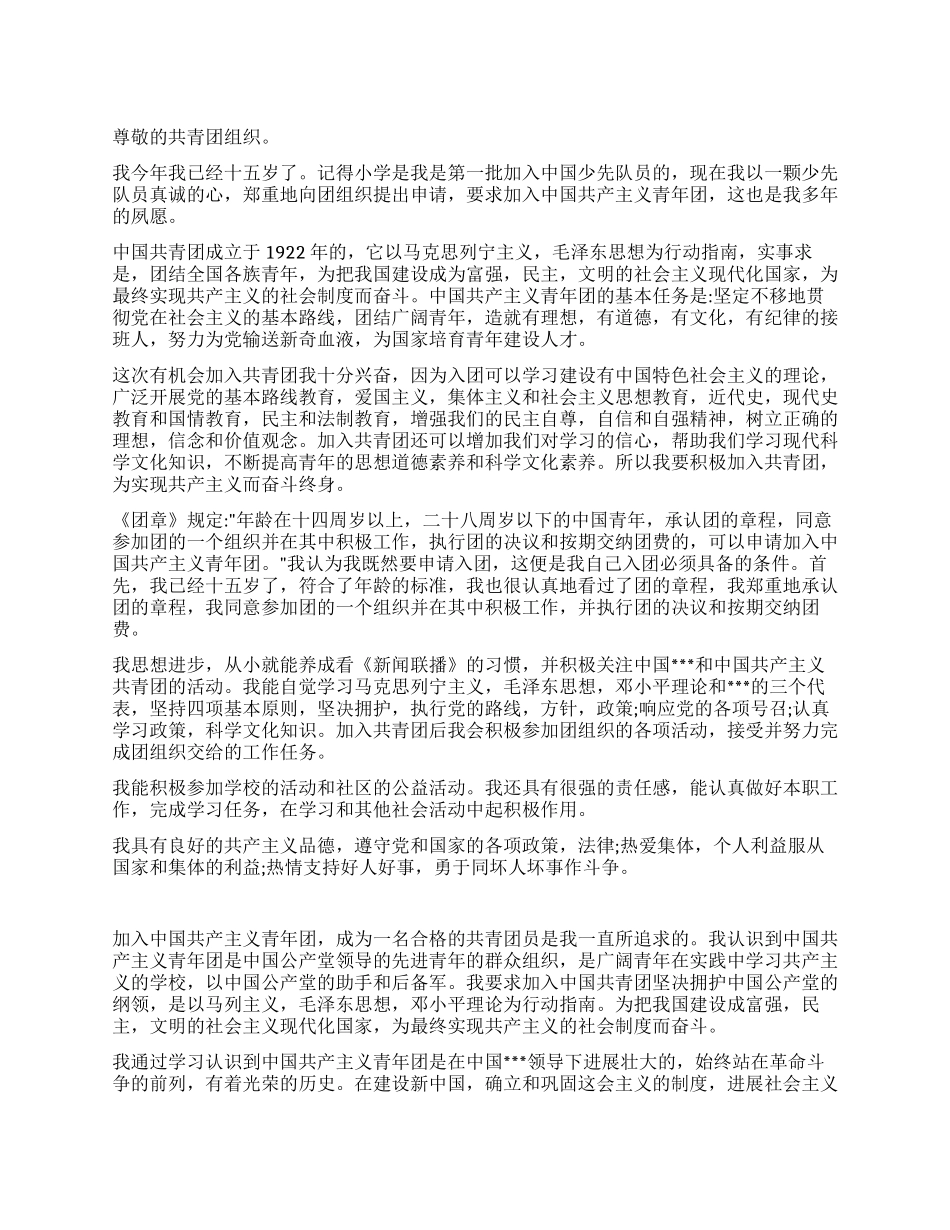 尊敬的共青团组织。

我今年我已经十五岁了。记得小学是我是第一批加入中国少先队员的，现在我以一颗少先队员真诚的心，郑重地向团组织提出申请，要求加入中国共产主义青年团，这也是我多年的夙愿。

中国共青团成立于 1922 年的，它以马克思列宁主义，毛泽东思想为行动指南，实事求是，团结全国各族青年，为把我国建设成为富强，民主，文明的社会主义现代化国家，为最终实现共产主义的社会制度而奋斗。中国共产主义青年团的基本任务是:坚定不移地贯彻党在社会主义的基本路线，团结广阔青年，造就有理想，有道德，有文化，有纪律的接班人，努力为党输送新奇血液，为国家培育青年建设人才。

这次有机会加入共青团我十分兴奋，因为入团可以学习建设有中国特色社会主义的理论，广泛开展党的基本路线教育，爱国主义，集体主义和社会主义思想教育，近代史，现代史教育和国情教育，民主和法制教育，增强我们的民主自尊，自信和自强精神，树立正确的理想，信念和价值观念。加入共青团还可以增加我们对学习的信心，帮助我们学习现代科学文化知识，不断提高青年的思想道德素养和科学文化素养。所以我要积极加入共青团，为实现共产主义而奋斗终身。

《团章》规定:"年龄在十四周岁以上，二十八周岁以下的中国青年，承认团的章程，同意参加团的一个组织并在其中积极工作，执行团的决议和按期交纳团费的，可以申请加入中国共产主义青年团。"我认为我既然要申请入团，这便是我自己入团必须具备的条件。首先，我已经十五岁了，符合了年龄的标准，我也很认真地看过了团的章程，我郑重地承认团的章程，我同意参加团的一个组织并在其中积极工作，并执行团的决议和按期交纳团费。

我思想进步，从小就能养成看《新闻联播》的习惯，并积极关注中国***和中国共产主义共青团的活动。我能自觉学习马克思列宁主义，毛泽东思想，邓小平理论和***的三个代表，坚持四项基本原则，坚决拥护，执行党的路线，方针，政策;响应党的各项号召;认真学习政策，科学文化知识。加入共青团后我会积极参加团组织的各项活动，接受并努力完成团组织交给的工作任务。

我能积极参加学校的活动和社区的公益活动。我还具有很强的责任感，能认真做好本职工作，完成学习任务，在学习和其他社会活动中起积极作用。

我具有良好的共产主义品德，遵守党和国家的各项政策，法律;热爱集体，个人利益服从国家和集体的利益;热情支持好人好事，勇于同坏人坏事作斗争。

加入中国共产主义青年团，成为一名合格的共青团员是我一直所追求的。我认识到中国共产主义青年团是中国公产堂领导的先进青年的群众组织，是广阔青年在实践中学习共产主义的学校，以中国公产堂的助手和后备军。我要求加入中国共青团坚决拥护中国公产堂的纲领，是以马列主义，毛泽东思想，邓小平理论为行动指南。为把我国建设成富强，民主，文明的社会主义现代化国家，为最终实现共产主义的社会制度而奋斗。

我通过学习认识到中国共产主义青年团是在中国***领导下进展壮大的，始终站在革命斗争的前列，有着光荣的历史。在建设新中国，确立和巩固这会主义的制度，进展社会主义